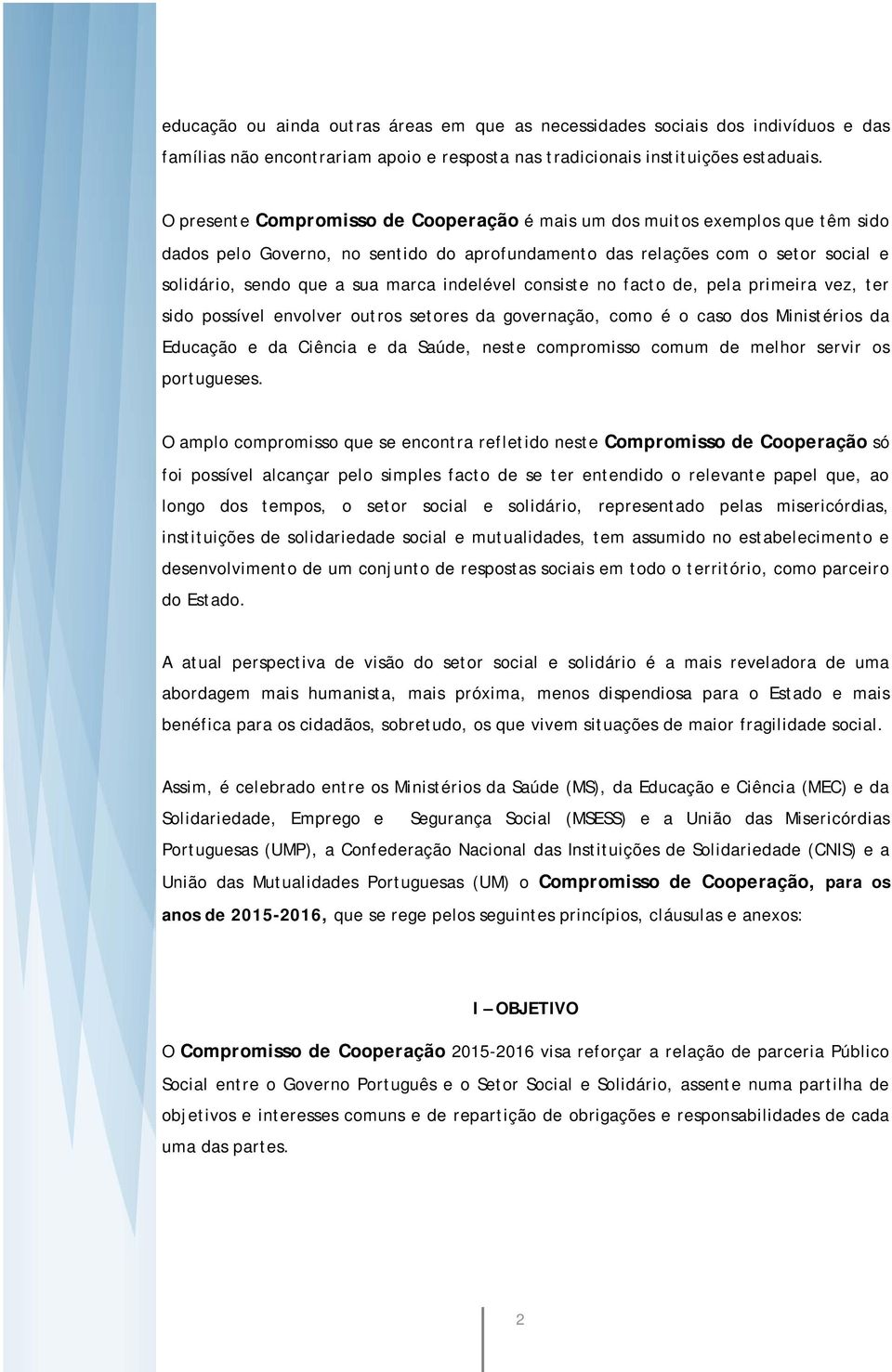 educação ou ainda outras áreas em que as necessidades sociais dos indivíduos e das famílias não encontrariam apoio e resposta nas tradicionais instituições estaduais.

O presente Compromisso de Cooperação é mais um dos muitos exemplos que têm sido dados pelo Governo, no sentido do aprofundamento das relações com o setor social e solidário, sendo que a sua marca indelével consiste no facto de, pela primeira vez, ter sido possível envolver outros setores da governação, como é o caso dos Ministérios da Educação e da Ciência e da Saúde, neste compromisso comum de melhor servir os portugueses.

O amplo compromisso que se encontra refletido neste Compromisso de Cooperação só foi possível alcançar pelo simples facto de se ter entendido o relevante papel que, ao longo dos tempos, o setor social e solidário, representado pelas misericórdias, instituições de solidariedade social e mutualidades, tem assumido no estabelecimento e desenvolvimento de um conjunto de respostas sociais em todo o território, como parceiro do Estado.

A atual perspectiva de visão do setor social e solidário é a mais reveladora de uma abordagem mais humanista, mais próxima, menos dispendiosa para o Estado e mais benéfica para os cidadãos, sobretudo, os que vivem situações de maior fragilidade social.

Assim, é celebrado entre os Ministérios da Saúde (MS), da Educação e Ciência (MEC) e da Solidariedade, Emprego e Segurança Social (MSESS) e a União das Misericórdias Portuguesas (UMP), a Confederação Nacional das Instituições de Solidariedade (CNIS) e a União das Mutualidades Portuguesas (UM) o Compromisso de Cooperação, para os anos de 2015-2016, que se rege pelos seguintes princípios, cláusulas e anexos:

I – OBJETIVO

O Compromisso de Cooperação 2015-2016 visa reforçar a relação de parceria Público Social entre o Governo Português e o Setor Social e Solidário, assente numa partilha de objetivos e interesses comuns e de repartição de obrigações e responsabilidades de cada uma das partes.

2